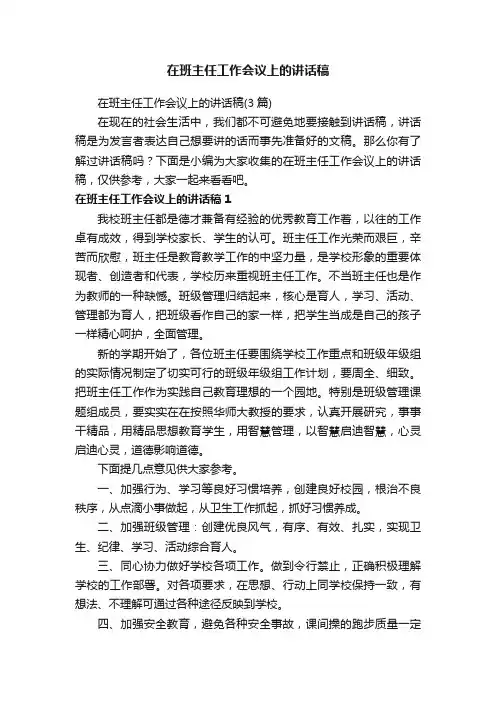 在班主任工作会议上的讲话稿

在班主任工作会议上的讲话稿(3 篇)

在现在的社会生活中，我们都不可避免地要接触到讲话稿，讲话稿是为发言者表达自己想要讲的话而事先准备好的文稿。那么你有了解过讲话稿吗？下面是小编为大家收集的在班主任工作会议上的讲话稿，仅供参考，大家一起来看看吧。

在班主任工作会议上的讲话稿 1

我校班主任都是德才兼备有经验的优秀教育工作者，以往的工作卓有成效，得到学校家长、学生的认可。班主任工作光荣而艰巨，辛苦而欣慰，班主任是教育教学工作的中坚力量，是学校形象的重要体现者、创造者和代表，学校历来重视班主任工作。不当班主任也是作为教师的一种缺憾。班级管理归结起来，核心是育人，学习、活动、管理都为育人，把班级看作自己的家一样，把学生当成是自己的孩子一样精心呵护，全面管理。

新的学期开始了，各位班主任要围绕学校工作重点和班级年级组的实际情况制定了切实可行的班级年级组工作计划，要周全、细致。把班主任工作作为实践自己教育理想的一个园地。特别是班级管理课题组成员，要实实在在按照华师大教授的要求，认真开展研究，事事干精品，用精品思想教育学生，用智慧管理，以智慧启迪智慧，心灵启迪心灵，道德影响道德。

下面提几点意见供大家参考。

一、加强行为、学习等良好习惯培养，创建良好校园，根治不良秩序，从点滴小事做起，从卫生工作抓起，抓好习惯养成。

二、加强班级管理：创建优良风气，有序、有效、扎实，实现卫生、纪律、学习、活动综合育人。

三、同心协力做好学校各项工作。做到令行禁止，正确积极理解学校的工作部署。对各项要求，在思想、行动上同学校保持一致，有想法、不理解可通过各种途径反映到学校。

四、加强安全教育，避免各种安全事故，课间操的跑步质量一定